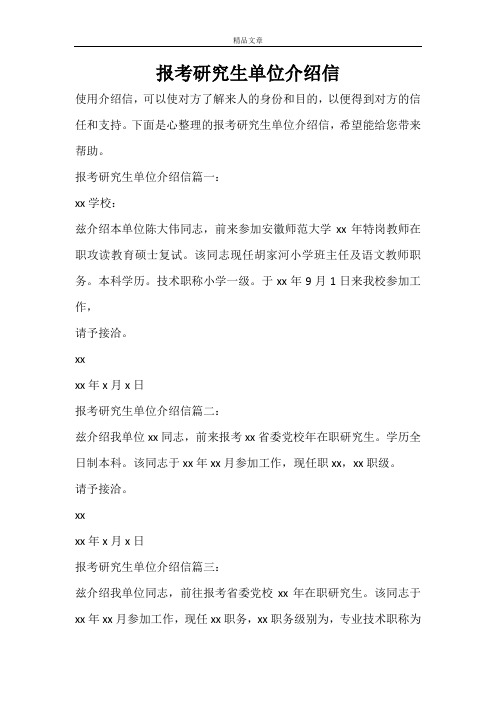 精品文章

报考研究生单位介绍信

使用介绍信，可以使对方了解来人的身份和目的，以便得到对方的信任和支持。下面是心整理的报考研究生单位介绍信，希望能给您带来帮助。

报考研究生单位介绍信篇一：

xx 学校：

兹介绍本单位陈大伟同志，前来参加安徽师范大学 xx 年特岗教师在职攻读教育硕士复试。该同志现任胡家河小学班主任及语文教师职务。本科学历。技术职称小学一级。于 xx 年 9 月 1 日来我校参加工作，

请予接洽。

xx

xx 年 x 月 x 日

报考研究生单位介绍信篇二：

兹介绍我单位 xx 同志，前来报考 xx 省委党校年在职研究生。学历全日制本科。该同志于 xx 年 xx 月参加工作，现任职 xx，xx 职级。

请予接洽。

xx

xx 年 x 月 x 日

报考研究生单位介绍信篇三：

兹介绍我单位同志，前往报考省委党校 xx 年在职研究生。该同志于 xx 年 xx 月参加工作，现任 xx 职务，xx 职务级别为，专业技术职称为